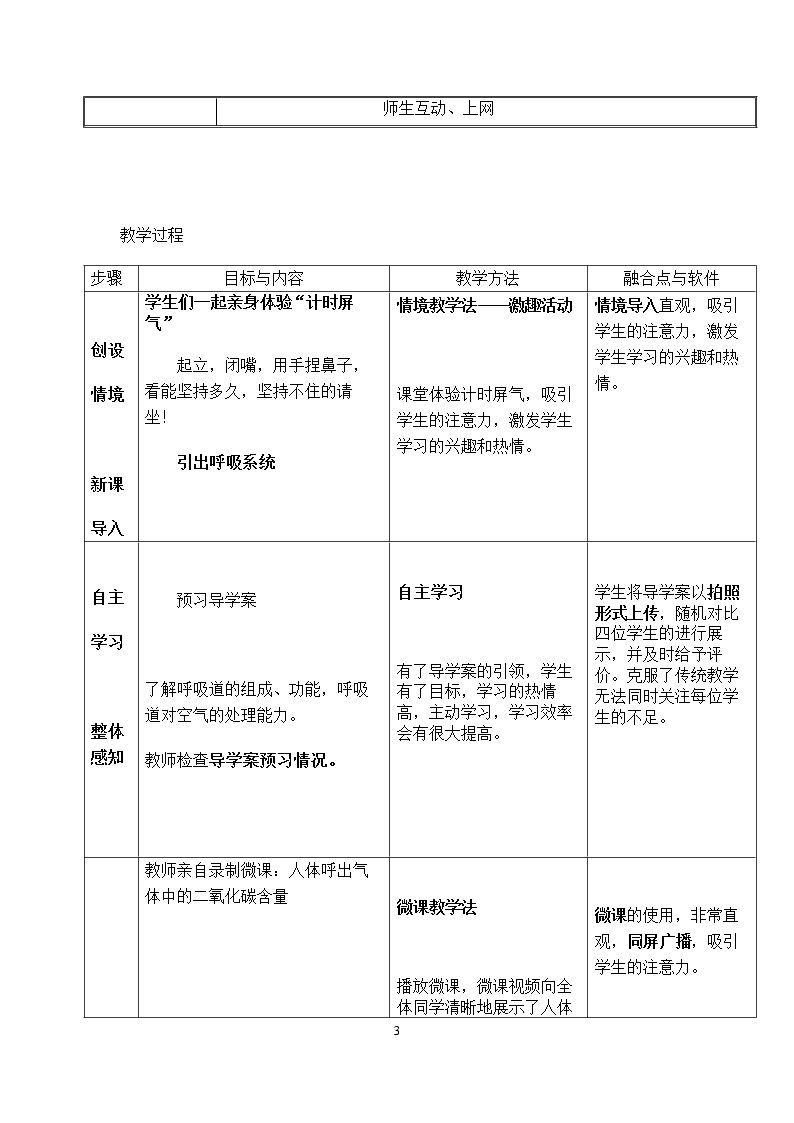 | | 师生互动、上网 |
|---|---|

教学过程

| 步骤 | 目标与内容 | 教学方法 | 融合点与软件 |
|---|---|---|---|
| 创设情境 新课导入 | 学生们一起亲身体验“计时屏气” 起立，闭嘴，用手捏鼻子，看能坚持多久，坚持不住的请坐！ 引出呼吸系统 | 情境教学法——激趣活动 课堂体验计时屏气，吸引学生的注意力，激发学生学习的兴趣和热情。 | 情境导入直观，吸引学生的注意力，激发学生学习的兴趣和热情。 |
| 自主学习 整体感知 | 预习导学案 了解呼吸道的组成、功能，呼吸道对空气的处理能力。 教师检查导学案预习情况。 | 自主学习 有了导学案的引领，学生有了目标，学习的热情高，主动学习，学习效率会有很大提高。 | 学生将导学案以拍照形式上传，随机对比四位学生的进行展示，并及时给予评价。克服了传统教学无法同时关注每位学生的不足。 |
| | 教师亲自录制微课：人体呼出气体中的二氧化碳含量 | 微课教学法 播放微课，微课视频向全体同学清晰地展示了人体 | 微课的使用，非常直观，同屏广播，吸引学生的注意力。 |

3